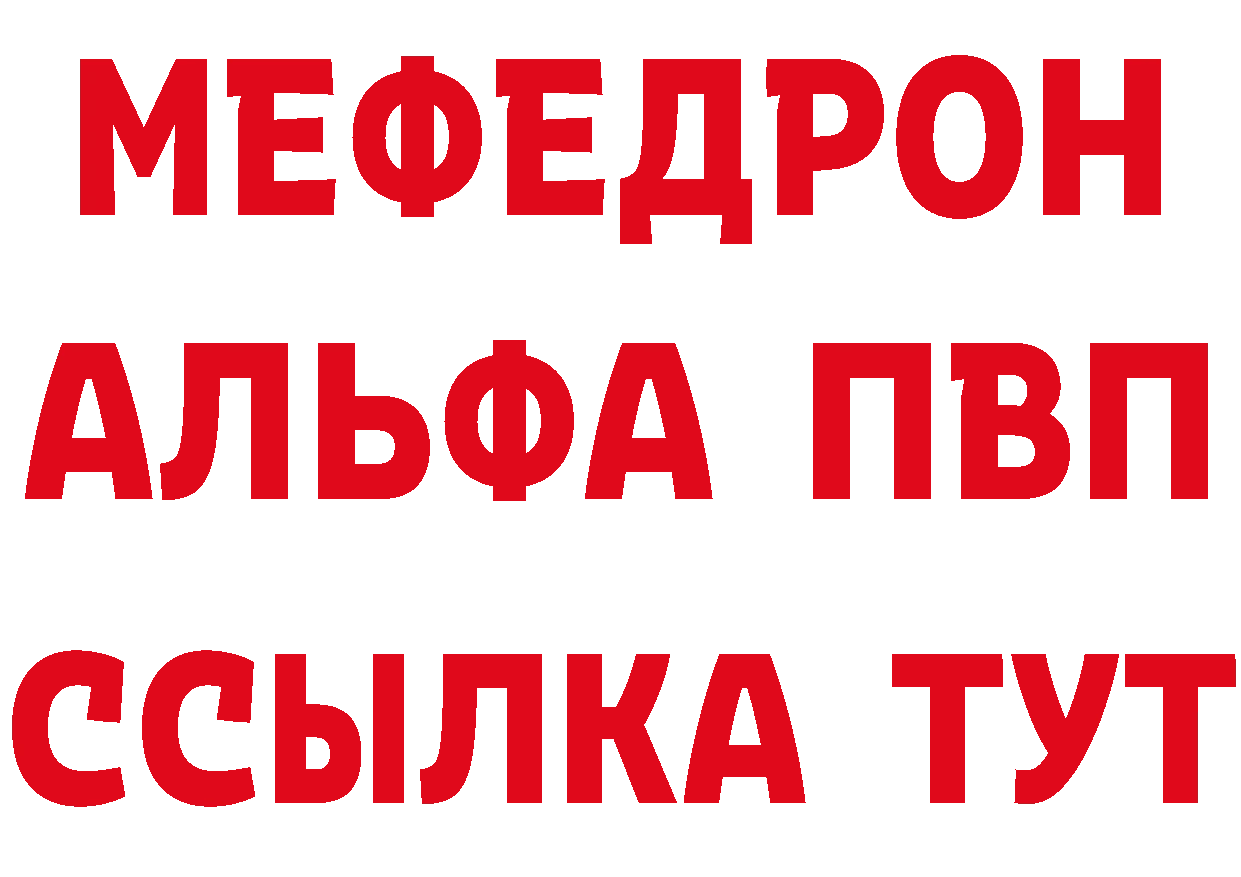 МЕФЕДРОН
АЛЬФА ПВП
ССЫЛКА ТУТ